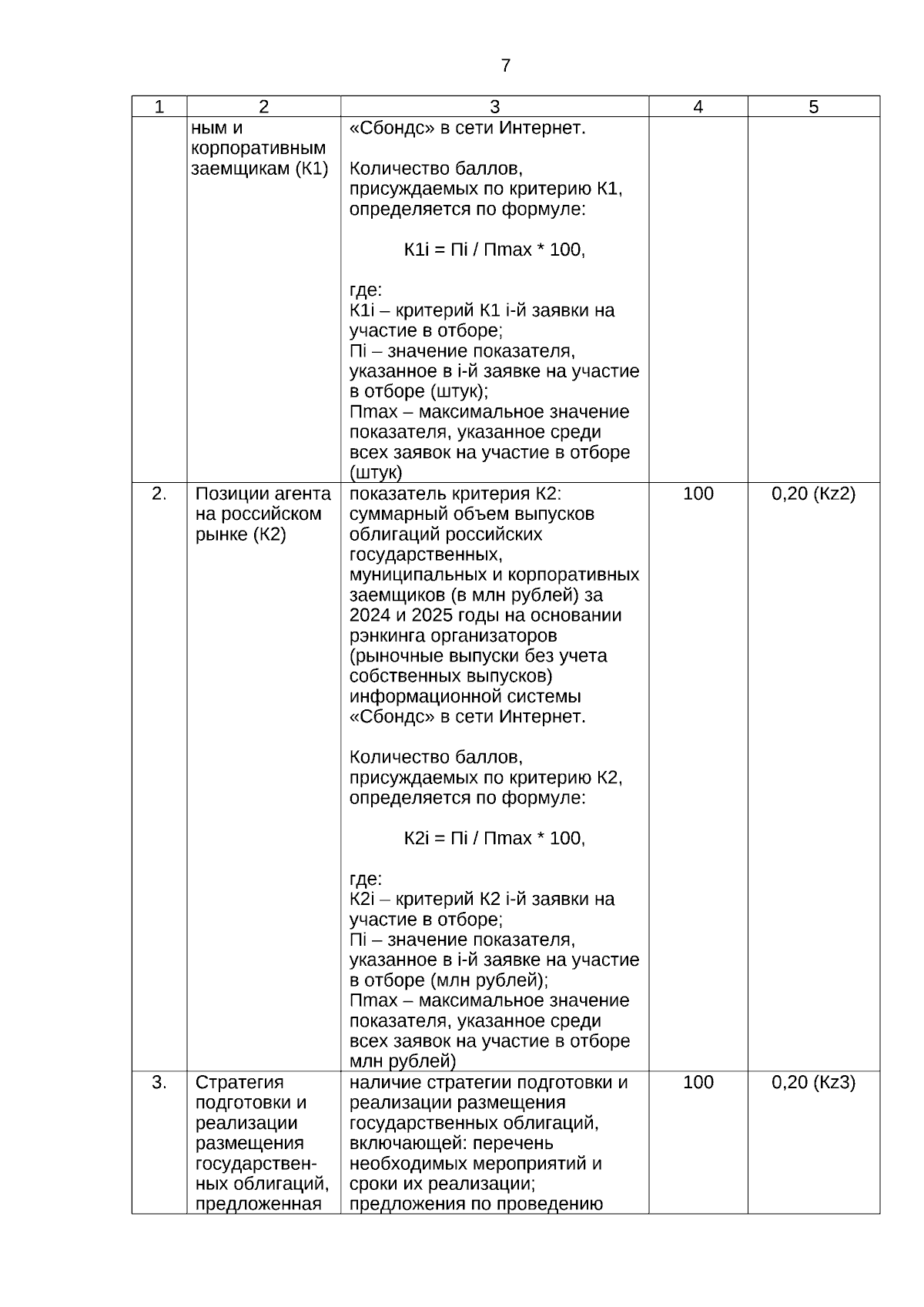 7

| 1 | 2 | 3 | 4 | 5 |
|---|---|---|---|---|
| | ным и корпоративным заемщикам (К1) | «Сбондс» в сети Интернет.<br><br>Количество баллов, присуждаемых по критерию К1, определяется по формуле:<br><br>К1i = Пi / Пmax * 100,<br><br>где:<br>К1i – критерий К1 i-й заявки на участие в отборе;<br>Пi – значение показателя, указанное в i-й заявке на участие в отборе (штук);<br>Пmax – максимальное значение показателя, указанное среди всех заявок на участие в отборе (штук) | | |
| 2. | Позиции агента на российском рынке (К2) | показатель критерия К2: суммарный объем выпусков облигаций российских государственных, муниципальных и корпоративных заемщиков (в млн рублей) за 2024 и 2025 годы на основании рэнкинга организаторов (рыночные выпуски без учета собственных выпусков) информационной системы «Сбондс» в сети Интернет.<br><br>Количество баллов, присуждаемых по критерию К2, определяется по формуле:<br><br>К2i = Пi / Пmax * 100,<br><br>где:<br>К2i – критерий К2 i-й заявки на участие в отборе;<br>Пi – значение показателя, указанное в i-й заявке на участие в отборе (млн рублей);<br>Пmax – максимальное значение показателя, указанное среди всех заявок на участие в отборе млн рублей) | 100 | 0,20 (Кz2) |
| 3. | Стратегия подготовки и реализации размещения государственных облигаций, предложенная | наличие стратегии подготовки и реализации размещения государственных облигаций, включающей: перечень необходимых мероприятий и сроки их реализации; предложения по проведению | 100 | 0,20 (Кz3) |